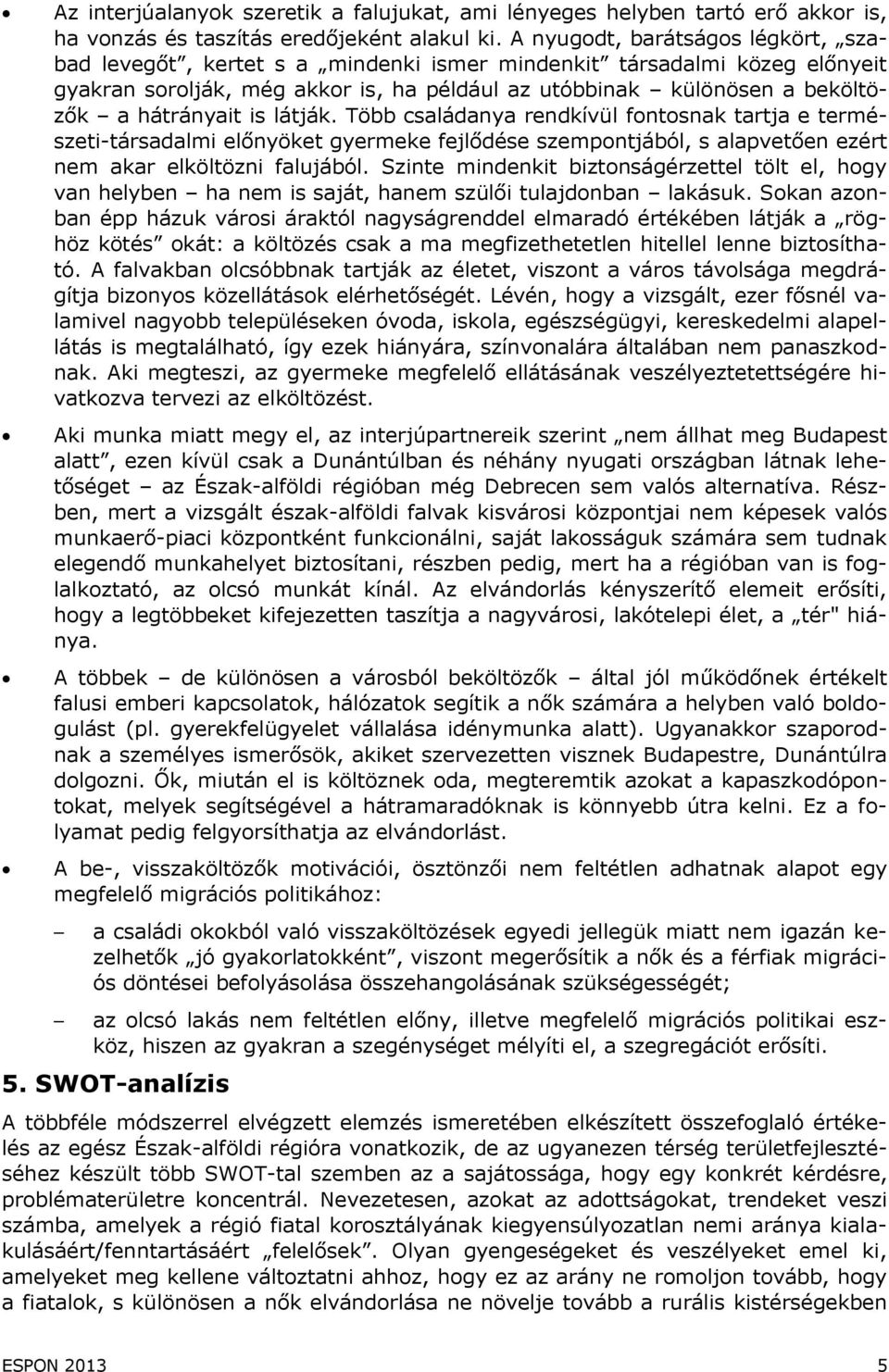 • Az interjúalanyok szeretik a falujukat, ami lényeges helyben tartó erő akkor is, ha vonzás és taszítás eredőjeként alakul ki. A nyugodt, barátságos légkört, „szabad levegőt", kertet s a „mindenki ismer mindenkit" társadalmi közeg előnyeit gyakran sorolják, még akkor is, ha például az utóbbinak – különösen a beköltözők – a hátrányait is látják. Több családanya rendkívül fontosnak tartja e természeti-társadalmi előnyöket gyermeke fejlődése szempontjából, s alapvetően ezért nem akar elköltözni falujából. Szinte mindenkit biztonságérzettel tölt el, hogy van helyben – ha nem is saját, hanem szülői tulajdonban – lakásuk. Sokan azonban épp házuk városi áraktól nagyságrenddel elmaradó értékében látják a „röghöz kötés" okát: a költözés csak a ma megfizethetetlen hitellel lenne biztosítható. A falvakban olcsóbbnak tartják az életet, viszont a város távolsága megdrágítja bizonyos közellátások elérhetőségét. Lévén, hogy a vizsgált, ezer fősnél valamivel nagyobb településeken óvoda, iskola, egészségügyi, kereskedelmi alapellátás is megtalálható, így ezek hiányára, színvonalára általában nem panaszkodnak. Aki megteszi, az gyermeke megfelelő ellátásának veszélyeztetettségére hivatkozva tervezi az elköltözést.

• Aki munka miatt megy el, az interjúpartnereik szerint „nem állhat meg Budapest alatt", ezen kívül csak a Dunántúlban és néhány nyugati országban látnak lehetőséget – az Észak-alföldi régióban még Debrecen sem valós alternatíva. Részben, mert a vizsgált észak-alföldi falvak kisvárosi központjai nem képesek valós munkaerő-piaci központként funkcionálni, saját lakosságuk számára sem tudnak elegendő munkahelyet biztosítani, részben pedig, mert ha a régióban van is foglalkoztató, az olcsó munkát kínál. Az elvándorlás kényszerítő elemeit erősíti, hogy a legtöbbeket kifejezetten taszítja a nagyvárosi, lakótelepi élet, a „tér" hiánya.

• A többek – de különösen a városból beköltözők – által jól működőnek értékelt falusi emberi kapcsolatok, hálózatok segítik a nők számára a helyben való boldogulást (pl. gyerekfelügyelet vállalása idénymunka alatt). Ugyanakkor szaporodnak a személyes ismerősök, akiket szervezetten visznek Budapestre, Dunántúlra dolgozni. Ők, miután el is költöznek oda, megteremtik azokat a kapaszkodópontokat, melyek segítségével a hátramaradóknak is könnyebb útra kelni. Ez a folyamat pedig felgyorsíthatja az elvándorlást.

• A be-, visszaköltözők motivációi, ösztönzői nem feltétlen adhatnak alapot egy megfelelő migrációs politikához:

– a családi okokból való visszaköltözések egyedi jellegük miatt nem igazán kezelhetők „jó gyakorlatokként", viszont megerősítik a nők és a férfiak migrációs döntései befolyásolása összehangolásának szükségességét;

– az olcsó lakás nem feltétlen előny, illetve megfelelő migrációs politikai eszköz, hiszen az gyakran a szegénységet mélyíti el, a szegregációt erősíti.

5. SWOT-analízis

A többféle módszerrel elvégzett elemzés ismeretében elkészített összefoglaló értékelés az egész Észak-alföldi régióra vonatkozik, de az ugyanezen térség területfejlesztéséhez készült több SWOT-tal szemben az a sajátossága, hogy egy konkrét kérdésre, problématerületre koncentrál. Nevezetesen, azokat az adottságokat, trendeket veszi számba, amelyek a régió fiatal korosztályának kiegyensúlyozatlan nemi aránya kialakulásáért/fenntartásáért „felelősek". Olyan gyengeségeket és veszélyeket emel ki, amelyeket meg kellene változtatni ahhoz, hogy ez az arány ne romoljon tovább, hogy a fiatalok, s különösen a nők elvándorlása ne növelje tovább a rurális kistérségekben

ESPON 2013 5